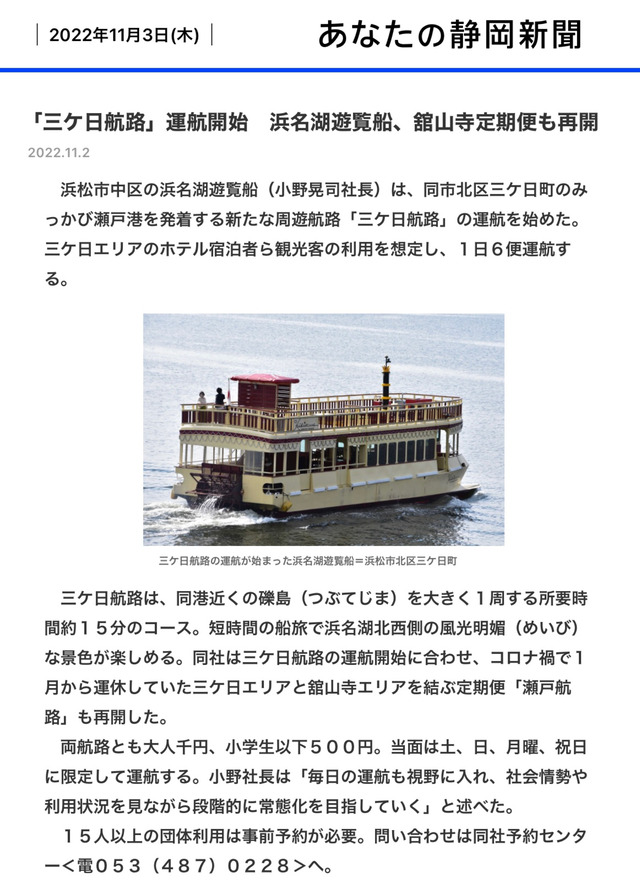 2022年11月3日(木)

あなたの静岡新聞

「三ケ日航路」運航開始　浜名湖遊覧船、舘山寺定期便も再開

2022.11.2

浜松市中区の浜名湖遊覧船（小野晃司社長）は、同市北区三ケ日町のみっかび瀬戸港を発着する新たな周遊航路「三ケ日航路」の運航を始めた。三ケ日エリアのホテル宿泊者ら観光客の利用を想定し、１日６便運航する。

三ケ日航路の運航が始まった浜名湖遊覧船＝浜松市北区三ケ日町

三ケ日航路は、同港近くの礫島（つぶてじま）を大きく１周する所要時間約１５分のコース。短時間の船旅で浜名湖北西側の風光明媚（めいび）な景色が楽しめる。同社は三ケ日航路の運航開始に合わせ、コロナ禍で１月から運休していた三ケ日エリアと舘山寺エリアを結ぶ定期便「瀬戸航路」も再開した。

両航路とも大人千円、小学生以下５００円。当面は土、日、月曜、祝日に限定して運航する。小野社長は「毎日の運航も視野に入れ、社会情勢や利用状況を見ながら段階的に常態化を目指していく」と述べた。

１５人以上の団体利用は事前予約が必要。問い合わせは同社予約センター＜電０５３（４８７）０２２８＞へ。